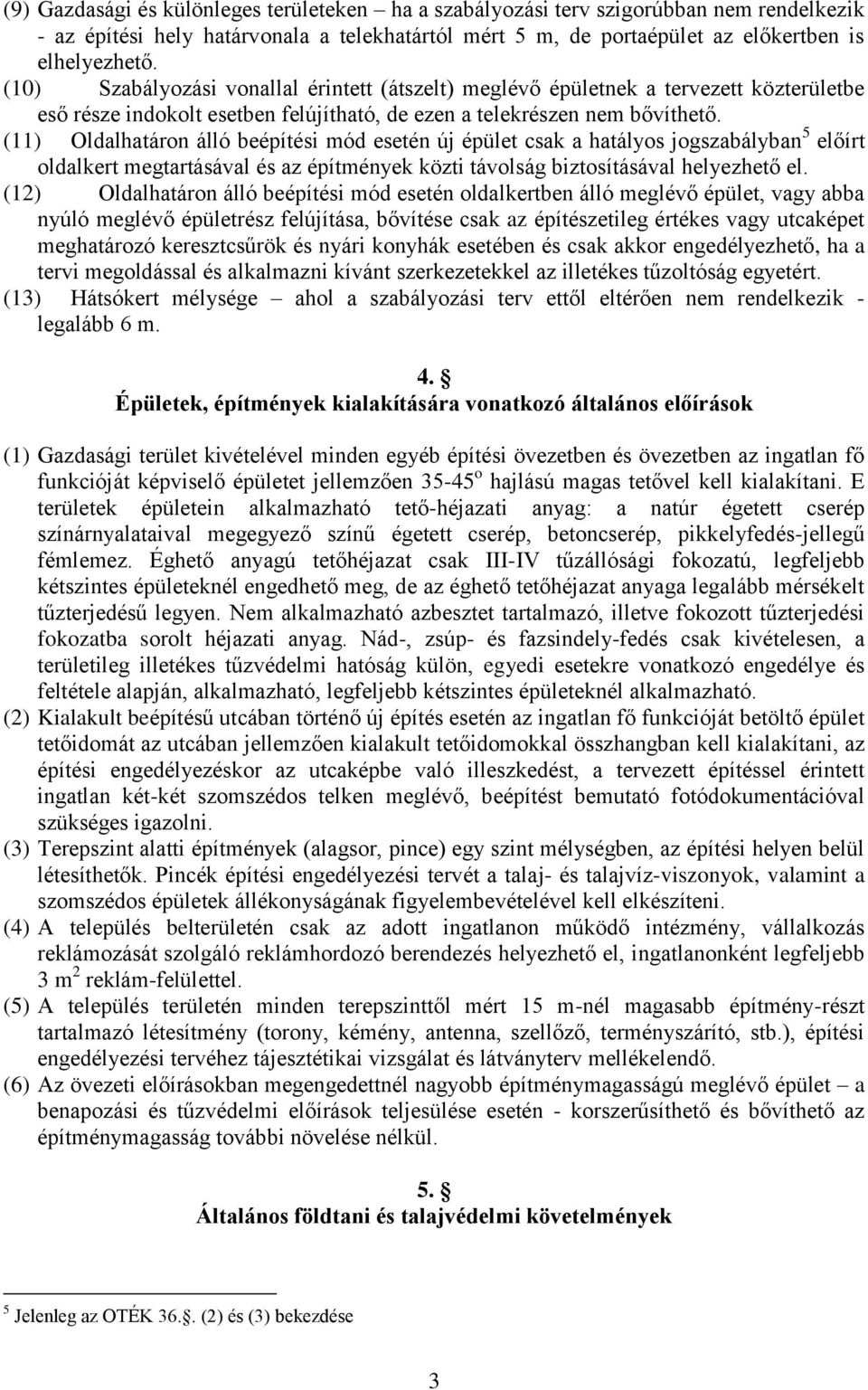 (9) Gazdasági és különleges területeken – ha a szabályozási terv szigorúbban nem rendelkezik - az építési hely határvonala a telekhatártól mért 5 m, de portaépület az előkertben is elhelyezhető.

(10) Szabályozási vonallal érintett (átszelt) meglévő épületnek a tervezett közterületbe eső része indokolt esetben felújítható, de ezen a telekrészen nem bővíthető.

(11) Oldalhatáron álló beépítési mód esetén új épület csak a hatályos jogszabályban$^5$ előírt oldalkert megtartásával és az építmények közti távolság biztosításával helyezhető el.

(12) Oldalhatáron álló beépítési mód esetén oldalkertben álló meglévő épület, vagy abba nyúló meglévő épületrész felújítása, bővítése csak az építészetileg értékes vagy utcaképet meghatározó keresztcsűrök és nyári konyhák esetében és csak akkor engedélyezhető, ha a tervi megoldással és alkalmazni kívánt szerkezetekkel az illetékes tűzoltóság egyetért.

(13) Hátsókert mélysége – ahol a szabályozási terv ettől eltérően nem rendelkezik - legalább 6 m.

4. §
Épületek, építmények kialakítására vonatkozó általános előírások

(1) Gazdasági terület kivételével minden egyéb építési övezetben és övezetben az ingatlan fő funkcióját képviselő épületet jellemzően 35-45$^o$ hajlású magas tetővel kell kialakítani. E területek épületein alkalmazható tető-héjazati anyag: a natúr égetett cserép színárnyalataival megegyező színű égetett cserép, betoncserép, pikkelyfedés-jellegű fémlemez. Éghető anyagú tetőhéjazat csak III-IV tűzállósági fokozatú, legfeljebb kétszintes épületeknél engedhető meg, de az éghető tetőhéjazat anyaga legalább mérsékelt tűzterjedésű legyen. Nem alkalmazható azbesztet tartalmazó, illetve fokozott tűzterjedési fokozatba sorolt héjazati anyag. Nád-, zsúp- és fazsindely-fedés csak kivételesen, a területileg illetékes tűzvédelmi hatóság külön, egyedi esetekre vonatkozó engedélye és feltétele alapján, alkalmazható, legfeljebb kétszintes épületeknél alkalmazható.

(2) Kialakult beépítésű utcában történő új építés esetén az ingatlan fő funkcióját betöltő épület tetőidomát az utcában jellemzően kialakult tetőidomokkal összhangban kell kialakítani, az építési engedélyezéskor az utcaképbe való illeszkedést, a tervezett építéssel érintett ingatlan két-két szomszédos telken meglévő, beépítést bemutató fotódokumentációval szükséges igazolni.

(3) Terepszint alatti építmények (alagsor, pince) egy szint mélységben, az építési helyen belül létesíthetők. Pincék építési engedélyezési tervét a talaj- és talajvíz-viszonyok, valamint a szomszédos épületek állékonyságának figyelembevételével kell elkészíteni.

(4) A település belterületén csak az adott ingatlanon működő intézmény, vállalkozás reklámozását szolgáló reklámhordozó berendezés helyezhető el, ingatlanonként legfeljebb 3 m$^2$ reklám-felülettel.

(5) A település területén minden terepszinttől mért 15 m-nél magasabb építmény-részt tartalmazó létesítmény (torony, kémény, antenna, szellőző, terményszárító, stb.), építési engedélyezési tervéhez tájesztétikai vizsgálat és látványterv mellékelendő.

(6) Az övezeti előírásokban megengedettnél nagyobb építménymagasságú meglévő épület – a benapozási és tűzvédelmi előírások teljesülése esetén - korszerűsíthető és bővíthető az építménymagasság további növelése nélkül.

5. §
Általános földtani és talajvédelmi követelmények

$^5$ Jelenleg az OTÉK 36.. (2) és (3) bekezdése

3